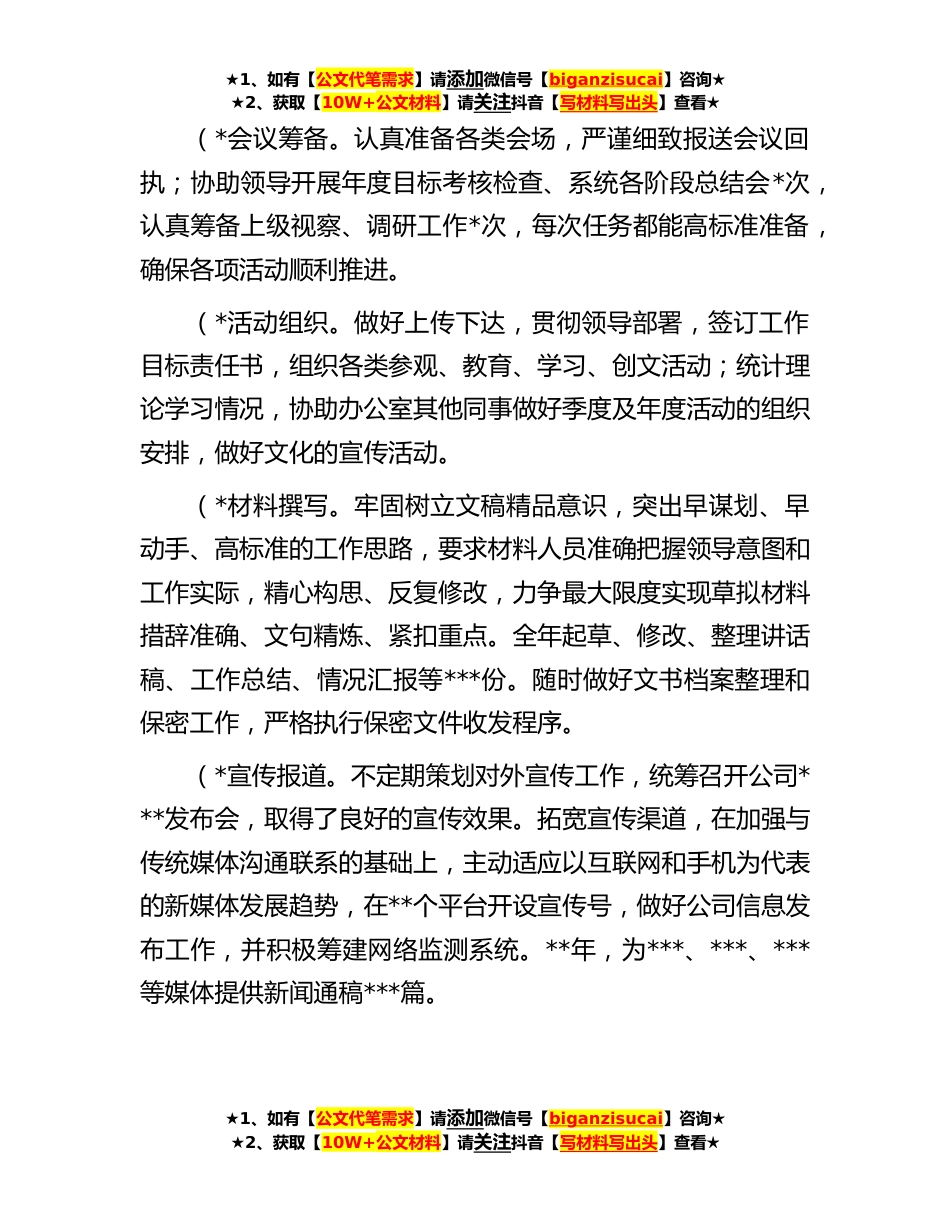 ★1、如有【公文代笔需求】请添加微信号【biganzisucai】咨询★
★2、获取【10W+公文材料】请关注抖音【写材料写出头】查看★

（*会议筹备。认真准备各类会场，严谨细致报送会议回执；协助领导开展年度目标考核检查、系统各阶段总结会*次，认真筹备上级视察、调研工作*次，每次任务都能高标准准备，确保各项活动顺利推进。

（*活动组织。做好上传下达，贯彻领导部署，签订工作目标责任书，组织各类参观、教育、学习、创文活动；统计理论学习情况，协助办公室其他同事做好季度及年度活动的组织安排，做好文化的宣传活动。

（*材料撰写。牢固树立文稿精品意识，突出早谋划、早动手、高标准的工作思路，要求材料人员准确把握领导意图和工作实际，精心构思、反复修改，力争最大限度实现草拟材料措辞准确、文句精炼、紧扣重点。全年起草、修改、整理讲话稿、工作总结、情况汇报等***份。随时做好文书档案整理和保密工作，严格执行保密文件收发程序。

（*宣传报道。不定期策划对外宣传工作，统筹召开公司***发布会，取得了良好的宣传效果。拓宽宣传渠道，在加强与传统媒体沟通联系的基础上，主动适应以互联网和手机为代表的新媒体发展趋势，在**个平台开设宣传号，做好公司信息发布工作，并积极筹建网络监测系统。**年，为***、***、***等媒体提供新闻通稿***篇。

★1、如有【公文代笔需求】请添加微信号【biganzisucai】咨询★
★2、获取【10W+公文材料】请关注抖音【写材料写出头】查看★